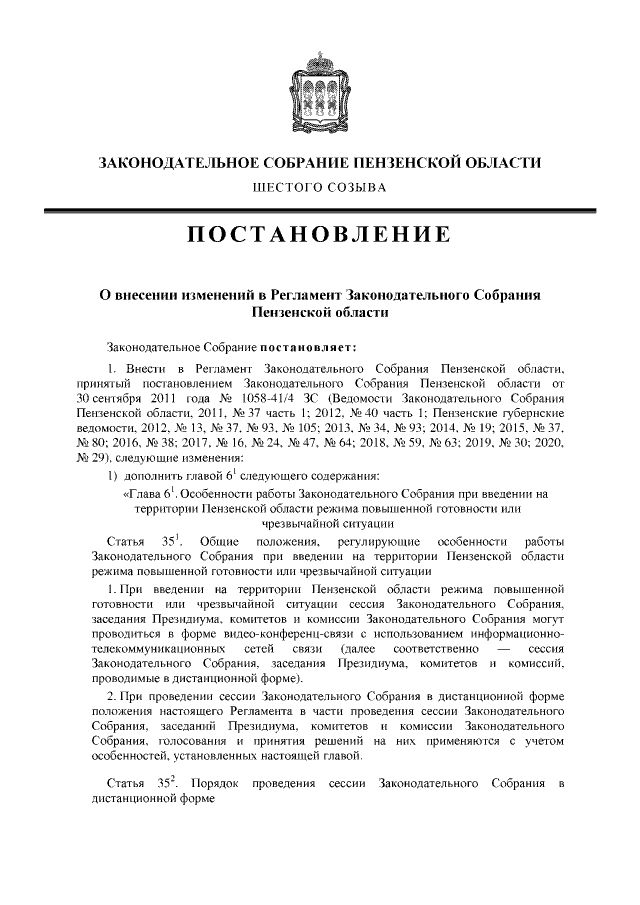 ЗАКОНОДАТЕЛЬНОЕ СОБРАНИЕ ПЕНЗЕНСКОЙ ОБЛАСТИ

ШЕСТОГО СОЗЫВА

ПОСТАНОВЛЕНИЕ

О внесении изменений в Регламент Законодательного Собрания Пензенской области

Законодательное Собрание постановляет:

1. Внести в Регламент Законодательного Собрания Пензенской области, принятый постановлением Законодательного Собрания Пензенской области от 30 сентября 2011 года № 1058-41/4 ЗС (Ведомости Законодательного Собрания Пензенской области, 2011, № 37 часть 1; 2012, № 40 часть 1; Пензенские губернские ведомости, 2012, № 13, № 37, № 93, № 105; 2013, № 34, № 93; 2014, № 19; 2015, № 37, № 80; 2016, № 38; 2017, № 16, № 24, № 47, № 64; 2018, № 59, № 63; 2019, № 30; 2020, № 29), следующие изменения:

1) дополнить главой $6^1$ следующего содержания:

«Глава $6^1$. Особенности работы Законодательного Собрания при введении на территории Пензенской области режима повышенной готовности или чрезвычайной ситуации

Статья $35^1$. Общие положения, регулирующие особенности работы Законодательного Собрания при введении на территории Пензенской области режима повышенной готовности или чрезвычайной ситуации

1. При введении на территории Пензенской области режима повышенной готовности или чрезвычайной ситуации сессия Законодательного Собрания, заседания Президиума, комитетов и комиссии Законодательного Собрания могут проводиться в форме видео-конференц-связи с использованием информационно-телекоммуникационных сетей связи (далее соответственно — сессия Законодательного Собрания, заседания Президиума, комитетов и комиссий, проводимые в дистанционной форме).

2. При проведении сессии Законодательного Собрания в дистанционной форме положения настоящего Регламента в части проведения сессии Законодательного Собрания, заседаний Президиума, комитетов и комиссии Законодательного Собрания, голосования и принятия решений на них применяются с учетом особенностей, установленных настоящей главой.

Статья $35^2$. Порядок проведения сессии Законодательного Собрания в дистанционной форме